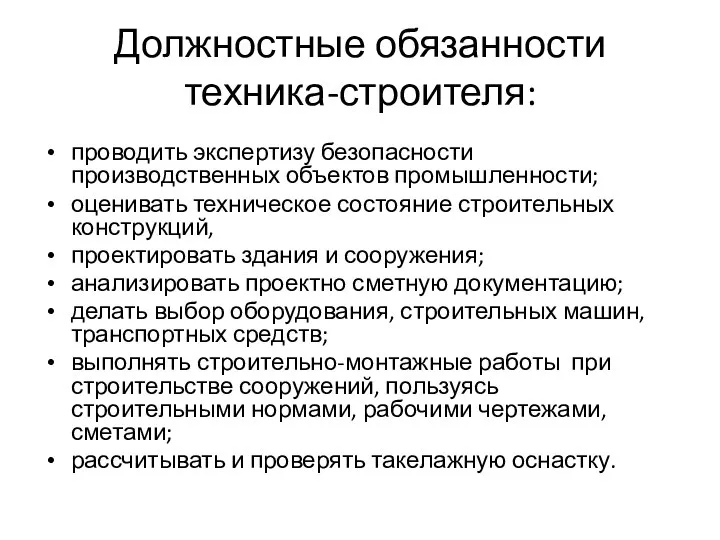 Должностные обязанности техника-строителя:

• проводить экспертизу безопасности производственных объектов промышленности;
• оценивать техническое состояние строительных конструкций,
• проектировать здания и сооружения;
• анализировать проектно сметную документацию;
• делать выбор оборудования, строительных машин, транспортных средств;
• выполнять строительно-монтажные работы при строительстве сооружений, пользуясь строительными нормами, рабочими чертежами, сметами;
• рассчитывать и проверять такелажную оснастку.